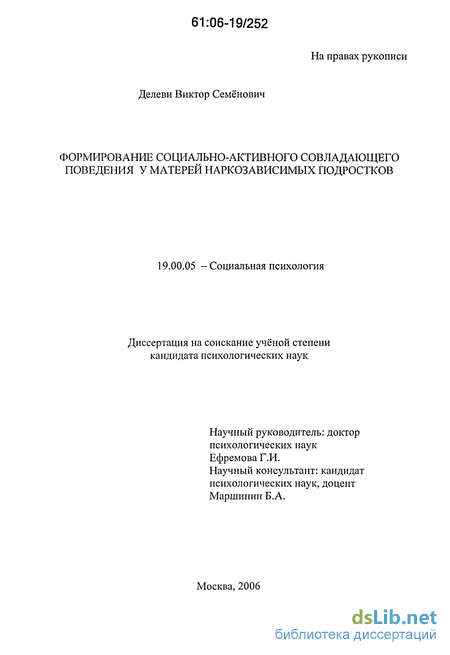 61:06-19/252

На правах рукописи

Делеви Виктор Семёнович

ФОРМИРОВАНИЕ СОЦИАЛЬНО-АКТИВНОГО СОВЛАДАЮЩЕГО ПОВЕДЕНИЯ У МАТЕРЕЙ НАРКОЗАВИСИМЫХ ПОДРОСТКОВ

19.00.05 – Социальная психология

Диссертация на соискание учёной степени кандидата психологических наук

Научный руководитель: доктор психологических наук Ефремова Г.И.
Научный консультант: кандидат психологических наук, доцент Маршинин Б.А.

Москва, 2006

dsLib.net
библиотека диссертаций